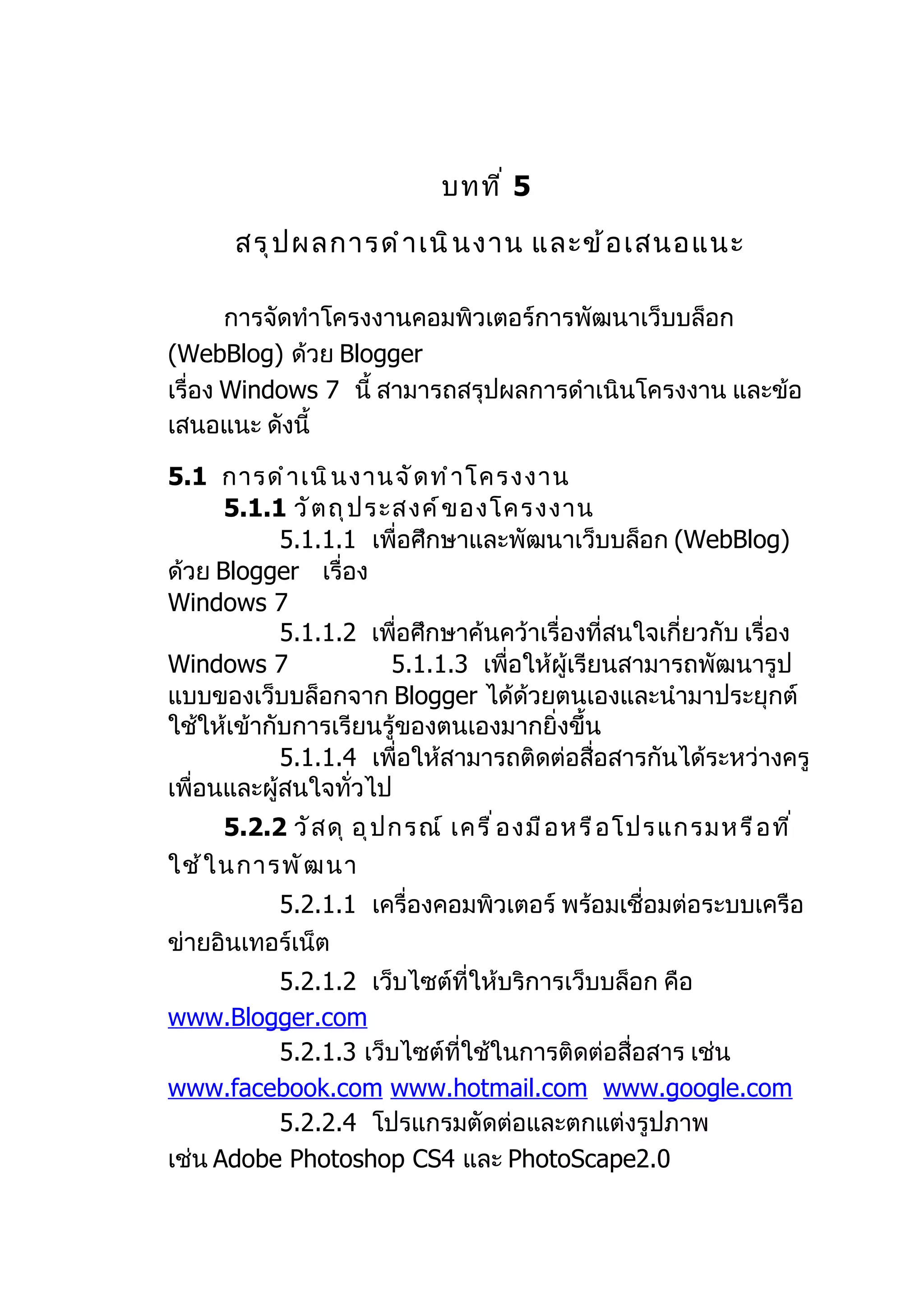 บทที่ 5

สรุปผลการดำเนินงาน และข้อเสนอแนะ

การจัดทำโครงงานคอมพิวเตอร์การพัฒนาเว็บบล็อก (WebBlog) ด้วย Blogger
เรื่อง Windows 7 นี้ สามารถสรุปผลการดำเนินโครงงาน และข้อเสนอแนะ ดังนี้

5.1 การดำเนินงานจัดทำโครงงาน
5.1.1 วัตถุประสงค์ของโครงงาน
5.1.1.1 เพื่อศึกษาและพัฒนาเว็บบล็อก (WebBlog) ด้วย Blogger เรื่อง
Windows 7
5.1.1.2 เพื่อศึกษาค้นคว้าเรื่องที่สนใจเกี่ยวกับ เรื่อง Windows 7 5.1.1.3 เพื่อให้ผู้เรียนสามารถพัฒนารูปแบบของเว็บบล็อกจาก Blogger ได้ด้วยตนเองและนำมาประยุกต์ใช้ให้เข้ากับการเรียนรู้ของตนเองมากยิ่งขึ้น
5.1.1.4 เพื่อให้สามารถติดต่อสื่อสารกันได้ระหว่างครู เพื่อนและผู้สนใจทั่วไป
5.2.2 วัสดุ อุปกรณ์ เครื่องมือหรือโปรแกรมหรือที่ใช้ในการพัฒนา
5.2.1.1 เครื่องคอมพิวเตอร์ พร้อมเชื่อมต่อระบบเครือข่ายอินเทอร์เน็ต
5.2.1.2 เว็บไซต์ที่ให้บริการเว็บบล็อก คือ www.Blogger.com
5.2.1.3 เว็บไซต์ที่ใช้ในการติดต่อสื่อสาร เช่น www.facebook.com www.hotmail.com www.google.com
5.2.2.4 โปรแกรมตัดต่อและตกแต่งรูปภาพ เช่น Adobe Photoshop CS4 และ PhotoScape2.0